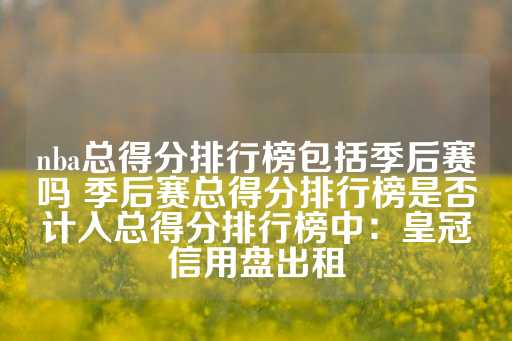 nba总得分排行榜包括季后赛吗 季后赛总得分排行榜是否计入总得分排行榜中：皇冠信用盘出租